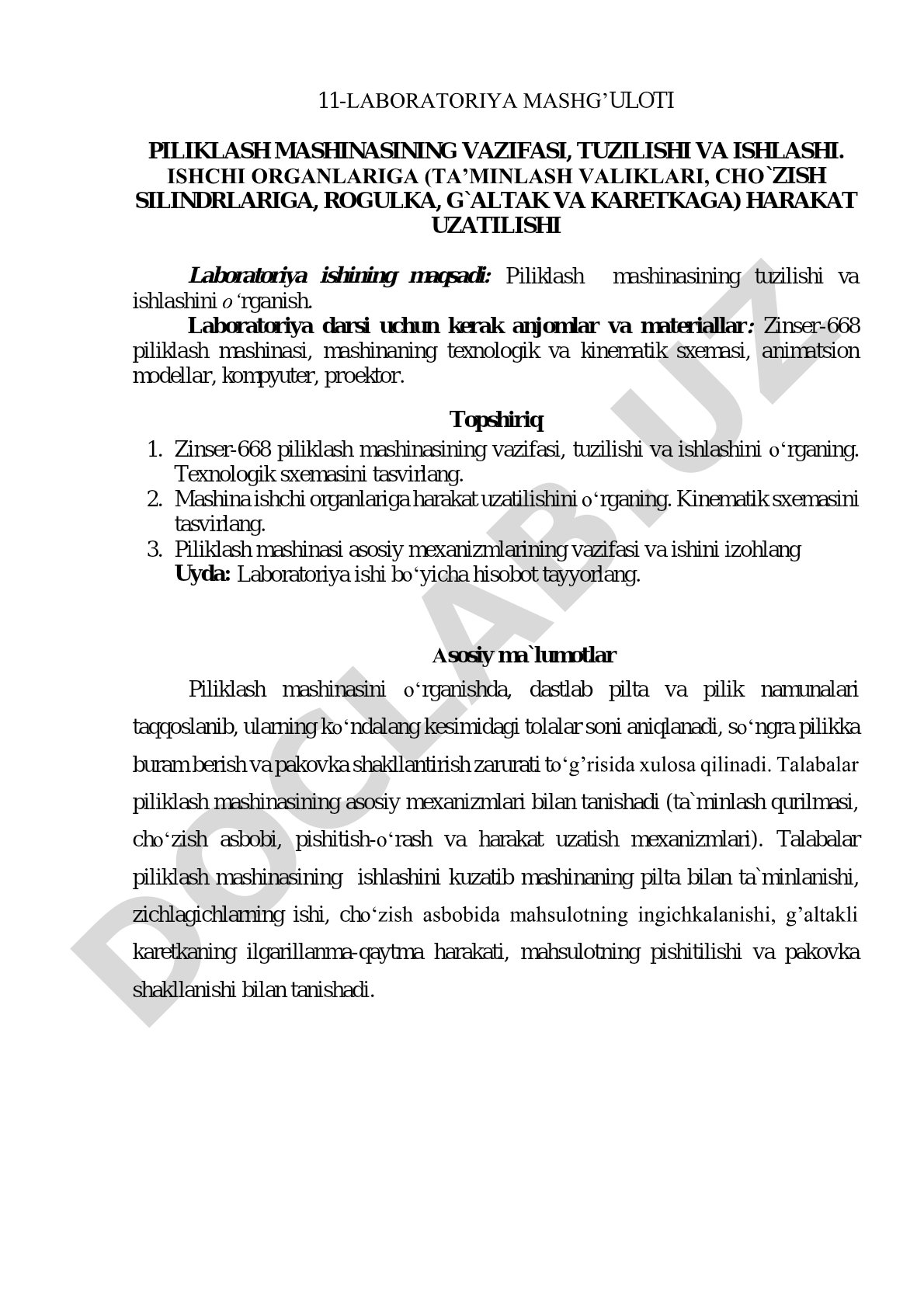 11-LABORATORIYA MASHG'ULOTI

PILIKLASH MASHINASINING VAZIFASI, TUZILISHI VA ISHLASHI. ISHCHI ORGANLARIGA (TA'MINLASH VALIKLARI, CHO`ZISH SILINDRLARIGA, ROGULKA, G`ALTAK VA KARETKAGA) HARAKAT UZATILISHI

Laboratoriya ishining maqsadi: Piliklash mashinasining tuzilishi va ishlashini o'rganish.

Laboratoriya darsi uchun kerak anjomlar va materiallar: Zinser-668 piliklash mashinasi, mashinaning texnologik va kinematik sxemasi, animatsion modellar, kompyuter, proektor.

Topshiriq

1. Zinser-668 piliklash mashinasining vazifasi, tuzilishi va ishlashini o'rganing. Texnologik sxemasini tasvirlang.
2. Mashina ishchi organlariga harakat uzatilishini o'rganing. Kinematik sxemasini tasvirlang.
3. Piliklash mashinasi asosiy mexanizmlarining vazifasi va ishini izohlang
Uyda: Laboratoriya ishi bo'yicha hisobot tayyorlang.

Asosiy ma`lumotlar

Piliklash mashinasini o'rganishda, dastlab pilta va pilik namunalari taqqoslanib, ularning ko'ndalang kesimidagi tolalar soni aniqlanadi, so'ngra pilikka buram berish va pakovka shakllantirish zarurati to'g'risida xulosa qilinadi. Talabalar piliklash mashinasining asosiy mexanizmlari bilan tanishadi (ta`minlash qurilmasi, cho'zish asbobi, pishitish-o'rash va harakat uzatish mexanizmlari). Talabalar piliklash mashinasining ishlashini kuzatib mashinaning pilta bilan ta`minlanishi, zichlagichlarning ishi, cho'zish asbobida mahsulotning ingichkalanishi, g'altakli karetkaning ilgarillanma-qaytma harakati, mahsulotning pishitilishi va pakovka shakllanishi bilan tanishadi.

DOCLAB.UZ